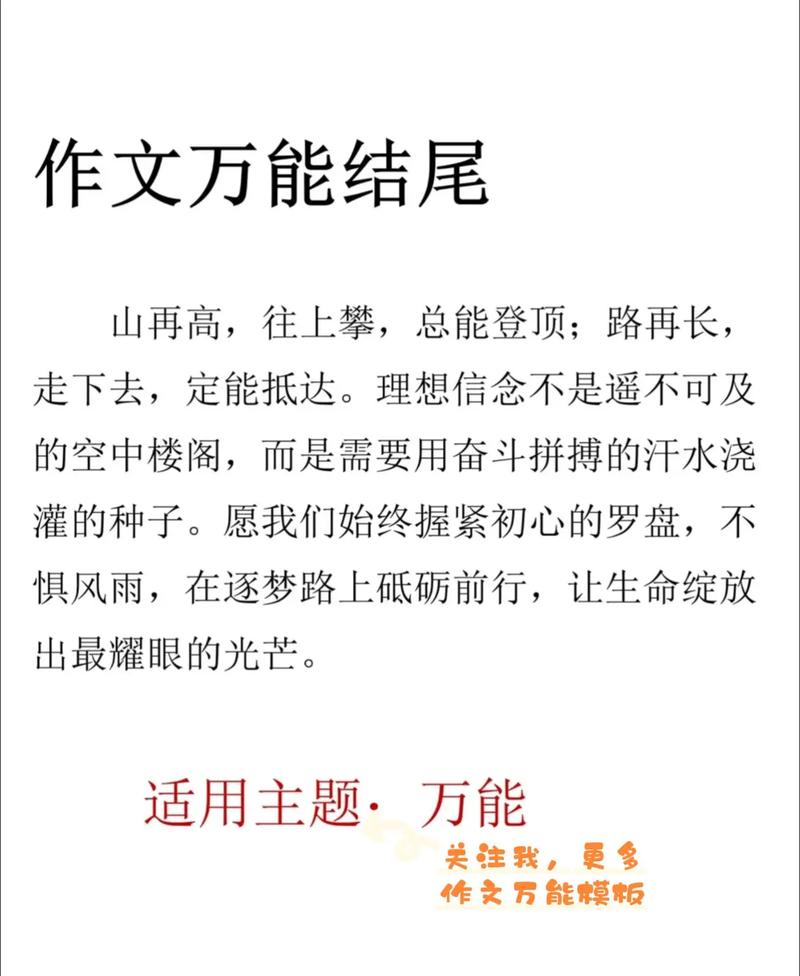 作文万能结尾

山再高，往上攀，总能登顶；路再长，走下去，定能抵达。理想信念不是遥不可及的空中楼阁，而是需要用奋斗拼搏的汗水浇灌的种子。愿我们始终握紧初心的罗盘，不惧风雨，在逐梦路上砥砺前行，让生命绽放出最耀眼的光芒。

适用主题· 万能

关注我，更多
作文万能模板